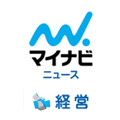 マイナビ
ニュース

経営